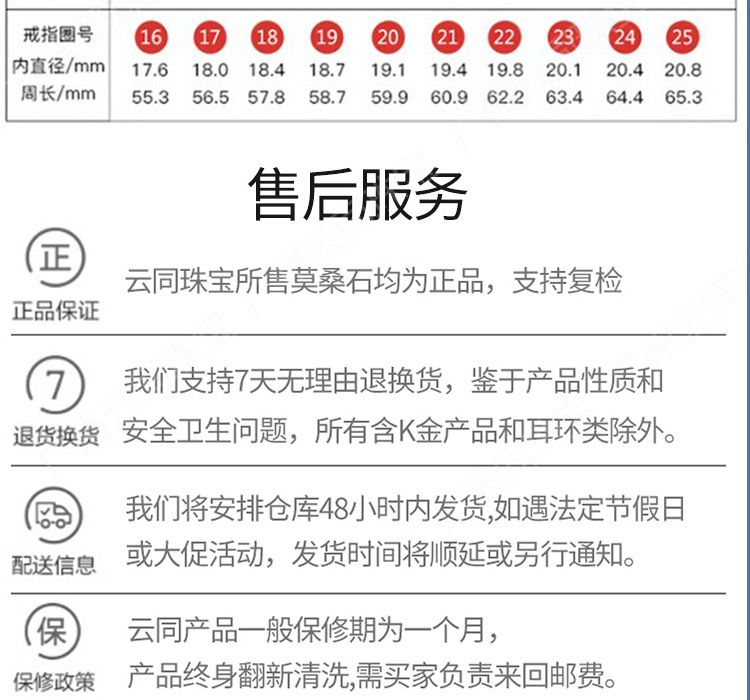 | 戒指圈号 | 16 | 17 | 18 | 19 | 20 | 21 | 22 | 23 | 24 | 25 |
|---|---|---|---|---|---|---|---|---|---|---|
| 内直径/mm | 17.6 | 18.0 | 18.4 | 18.7 | 19.1 | 19.4 | 19.8 | 20.1 | 20.4 | 20.8 |
| 周长/mm | 55.3 | 56.5 | 57.8 | 58.7 | 59.9 | 60.9 | 62.2 | 63.4 | 64.4 | 65.3 |

售后服务

正

正品保证

云同珠宝所售莫桑石均为正品，支持复检

7

退货换货

我们支持7天无理由退换货，鉴于产品性质和安全卫生问题，所有含K金产品和耳环类除外。

配送信息

我们将安排仓库48小时内发货,如遇法定节假日或大促活动，发货时间将顺延或另行通知。

保

保修政策

云同产品一般保修期为一个月，

产品终身翻新清洗,需买家负责来回邮费。